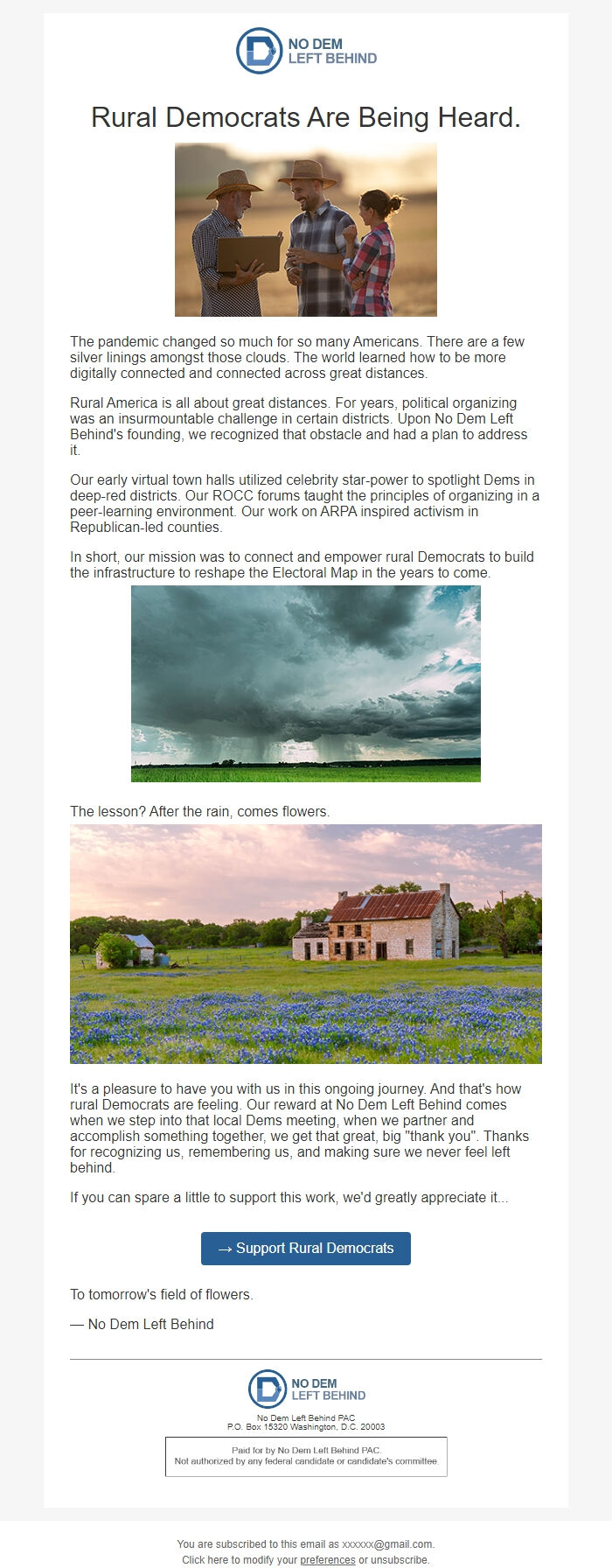 NO DEM
LEFT BEHIND

Rural Democrats Are Being Heard.

The pandemic changed so much for so many Americans. There are a few silver linings amongst those clouds. The world learned how to be more digitally connected and connected across great distances.

Rural America is all about great distances. For years, political organizing was an insurmountable challenge in certain districts. Upon No Dem Left Behind's founding, we recognized that obstacle and had a plan to address it.

Our early virtual town halls utilized celebrity star-power to spotlight Dems in deep-red districts. Our ROCC forums taught the principles of organizing in a peer-learning environment. Our work on ARPA inspired activism in Republican-led counties.

In short, our mission was to connect and empower rural Democrats to build the infrastructure to reshape the Electoral Map in the years to come.

The lesson? After the rain, comes flowers.

It's a pleasure to have you with us in this ongoing journey. And that's how rural Democrats are feeling. Our reward at No Dem Left Behind comes when we step into that local Dems meeting, when we partner and accomplish something together, we get that great, big "thank you". Thanks for recognizing us, remembering us, and making sure we never feel left behind.

If you can spare a little to support this work, we'd greatly appreciate it...

→ Support Rural Democrats

To tomorrow's field of flowers.

— No Dem Left Behind

NO DEM
LEFT BEHIND

No Dem Left Behind PAC
P.O. Box 15320 Washington, D.C. 20003

Paid for by No Dem Left Behind PAC.
Not authorized by any federal candidate or candidate's committee.

You are subscribed to this email as xxxxxx@gmail.com.
Click here to modify your preferences or unsubscribe.